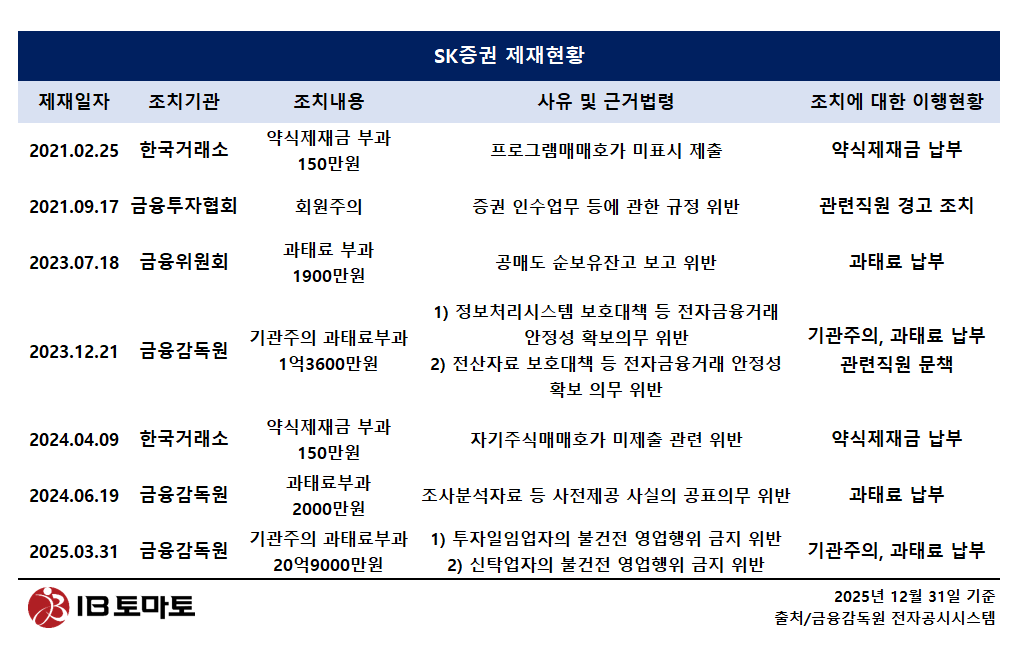 SK증권 제재현황

| 제재일자 | 조치기관 | 조치내용 | 사유 및 근거법령 | 조치에 대한 이행현황 |
|---|---|---|---|---|
| 2021.02.25 | 한국거래소 | 약식제재금 부과 150만원 | 프로그램매매호가 미표시 제출 | 약식제재금 납부 |
| 2021.09.17 | 금융투자협회 | 회원주의 | 증권 인수업무 등에 관한 규정 위반 | 관련직원 경고 조치 |
| 2023.07.18 | 금융위원회 | 과태료 부과 1900만원 | 공매도 순보유잔고 보고 위반 | 과태료 납부 |
| 2023.12.21 | 금융감독원 | 기관주의 과태료부과 1억3600만원 | 1) 정보처리시스템 보호대책 등 전자금융거래 안정성 확보의무 위반 2) 전산자료 보호대책 등 전자금융거래 안정성 확보 의무 위반 | 기관주의, 과태료 납부 관련직원 문책 |
| 2024.04.09 | 한국거래소 | 약식제재금 부과 150만원 | 자기주식매매호가 미제출 관련 위반 | 약식제재금 납부 |
| 2024.06.19 | 금융감독원 | 과태료부과 2000만원 | 조사분석자료 등 사전제공 사실의 공표의무 위반 | 과태료 납부 |
| 2025.03.31 | 금융감독원 | 기관주의 과태료부과 20억9000만원 | 1) 투자일임업자의 불건전 영업행위 금지 위반 2) 신탁업자의 불건전 영업행위 금지 위반 | 기관주의, 과태료 납부 |

IB 토마토

2025년 12월 31일 기준
출처/금융감독원 전자공시시스템